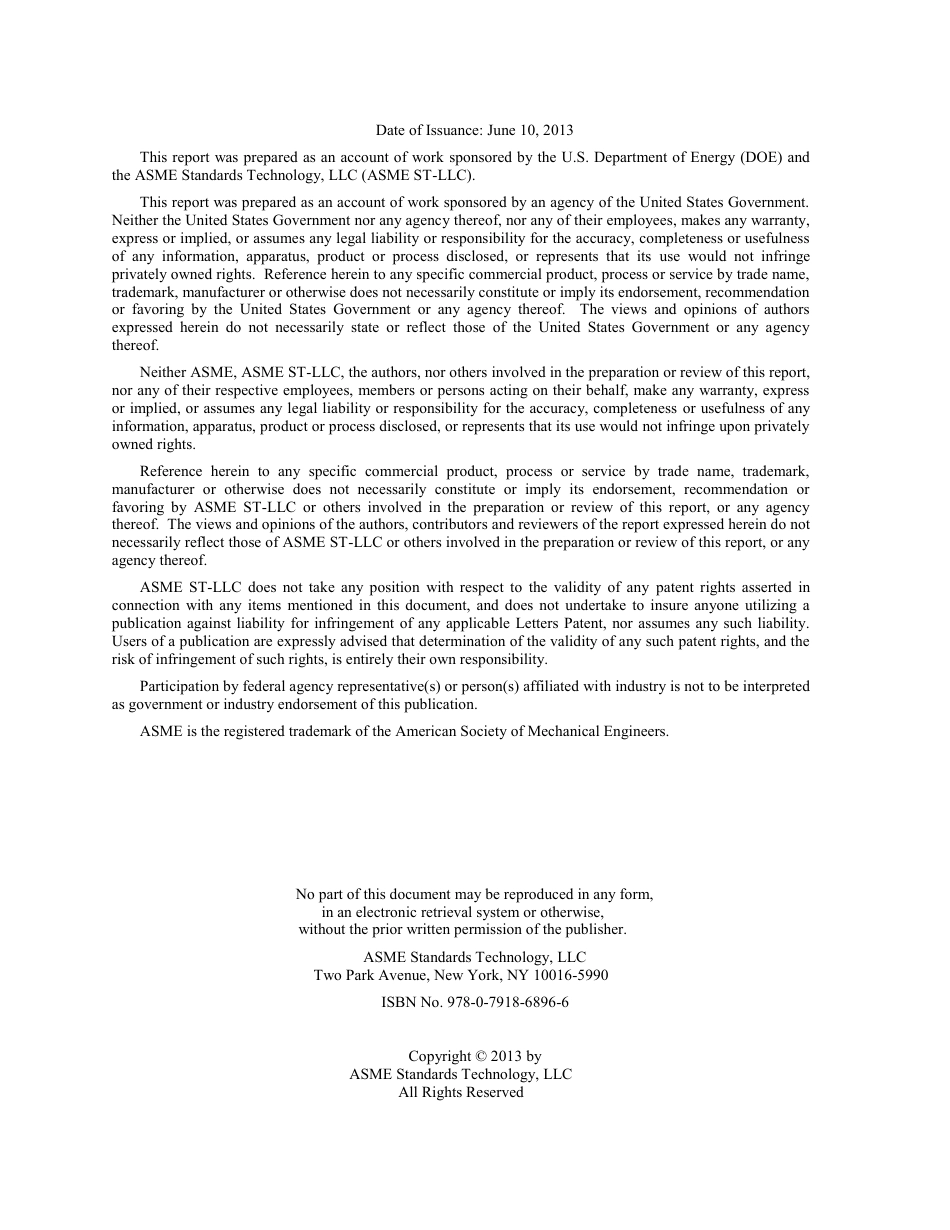 Date of Issuance: June 10, 2013

This report was prepared as an account of work sponsored by the U.S. Department of Energy (DOE) and the ASME Standards Technology, LLC (ASME ST-LLC).

This report was prepared as an account of work sponsored by an agency of the United States Government. Neither the United States Government nor any agency thereof, nor any of their employees, makes any warranty, express or implied, or assumes any legal liability or responsibility for the accuracy, completeness or usefulness of any information, apparatus, product or process disclosed, or represents that its use would not infringe privately owned rights. Reference herein to any specific commercial product, process or service by trade name, trademark, manufacturer or otherwise does not necessarily constitute or imply its endorsement, recommendation or favoring by the United States Government or any agency thereof. The views and opinions of authors expressed herein do not necessarily state or reflect those of the United States Government or any agency thereof.

Neither ASME, ASME ST-LLC, the authors, nor others involved in the preparation or review of this report, nor any of their respective employees, members or persons acting on their behalf, make any warranty, express or implied, or assumes any legal liability or responsibility for the accuracy, completeness or usefulness of any information, apparatus, product or process disclosed, or represents that its use would not infringe upon privately owned rights.

Reference herein to any specific commercial product, process or service by trade name, trademark, manufacturer or otherwise does not necessarily constitute or imply its endorsement, recommendation or favoring by ASME ST-LLC or others involved in the preparation or review of this report, or any agency thereof. The views and opinions of the authors, contributors and reviewers of the report expressed herein do not necessarily reflect those of ASME ST-LLC or others involved in the preparation or review of this report, or any agency thereof.

ASME ST-LLC does not take any position with respect to the validity of any patent rights asserted in connection with any items mentioned in this document, and does not undertake to insure anyone utilizing a publication against liability for infringement of any applicable Letters Patent, nor assumes any such liability. Users of a publication are expressly advised that determination of the validity of any such patent rights, and the risk of infringement of such rights, is entirely their own responsibility.

Participation by federal agency representative(s) or person(s) affiliated with industry is not to be interpreted as government or industry endorsement of this publication.

ASME is the registered trademark of the American Society of Mechanical Engineers.

No part of this document may be reproduced in any form, in an electronic retrieval system or otherwise, without the prior written permission of the publisher.

ASME Standards Technology, LLC
Two Park Avenue, New York, NY 10016-5990

ISBN No. 978-0-7918-6896-6

Copyright © 2013 by
ASME Standards Technology, LLC
All Rights Reserved